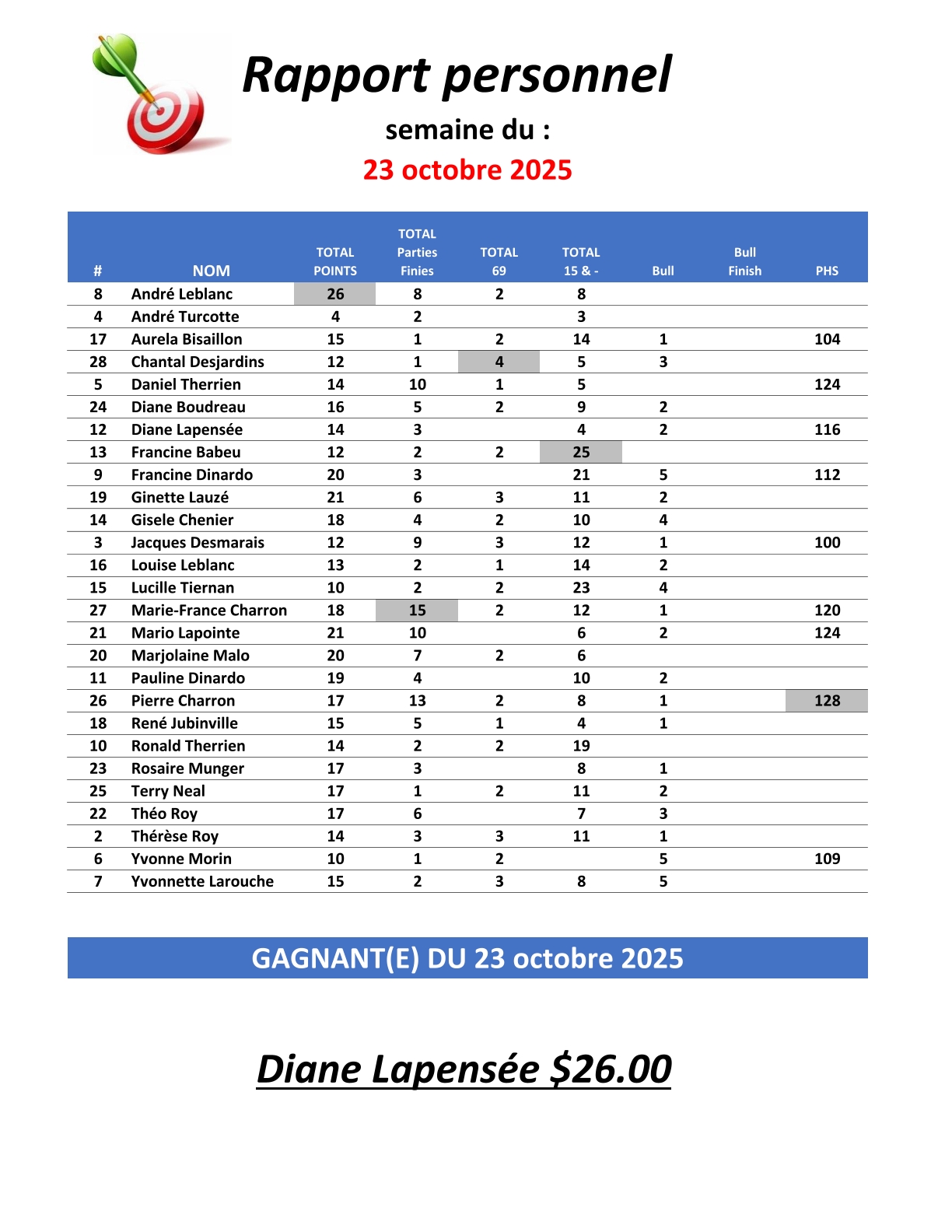 Rapport personnel

semaine du :

23 octobre 2025

| # | NOM | TOTAL POINTS | TOTAL Parties Finies | TOTAL 69 | TOTAL 15 & - | Bull | Bull Finish | PHS |
|---|---|---|---|---|---|---|---|---|
| 8 | André Leblanc | 26 | 8 | 2 | 8 | | | |
| 4 | André Turcotte | 4 | 2 | | 3 | | | |
| 17 | Aurela Bisaillon | 15 | 1 | 2 | 14 | 1 | | 104 |
| 28 | Chantal Desjardins | 12 | 1 | 4 | 5 | 3 | | |
| 5 | Daniel Therrien | 14 | 10 | 1 | 5 | | | 124 |
| 24 | Diane Boudreau | 16 | 5 | 2 | 9 | 2 | | |
| 12 | Diane Lapensée | 14 | 3 | | 4 | 2 | | 116 |
| 13 | Francine Babeu | 12 | 2 | 2 | 25 | | | |
| 9 | Francine Dinardo | 20 | 3 | | 21 | 5 | | 112 |
| 19 | Ginette Lauzé | 21 | 6 | 3 | 11 | 2 | | |
| 14 | Gisele Chenier | 18 | 4 | 2 | 10 | 4 | | |
| 3 | Jacques Desmarais | 12 | 9 | 3 | 12 | 1 | | 100 |
| 16 | Louise Leblanc | 13 | 2 | 1 | 14 | 2 | | |
| 15 | Lucille Tiernan | 10 | 2 | 2 | 23 | 4 | | |
| 27 | Marie-France Charron | 18 | 15 | 2 | 12 | 1 | | 120 |
| 21 | Mario Lapointe | 21 | 10 | | 6 | 2 | | 124 |
| 20 | Marjolaine Malo | 20 | 7 | 2 | 6 | | | |
| 11 | Pauline Dinardo | 19 | 4 | | 10 | 2 | | |
| 26 | Pierre Charron | 17 | 13 | 2 | 8 | 1 | | 128 |
| 18 | René Jubinville | 15 | 5 | 1 | 4 | 1 | | |
| 10 | Ronald Therrien | 14 | 2 | 2 | 19 | | | |
| 23 | Rosaire Munger | 17 | 3 | | 8 | 1 | | |
| 25 | Terry Neal | 17 | 1 | 2 | 11 | 2 | | |
| 22 | Théo Roy | 17 | 6 | | 7 | 3 | | |
| 2 | Thérèse Roy | 14 | 3 | 3 | 11 | 1 | | |
| 6 | Yvonne Morin | 10 | 1 | 2 | | 5 | | 109 |
| 7 | Yvonnette Larouche | 15 | 2 | 3 | 8 | 5 | | |

GAGNANT(E) DU 23 octobre 2025

Diane Lapensée $26.00